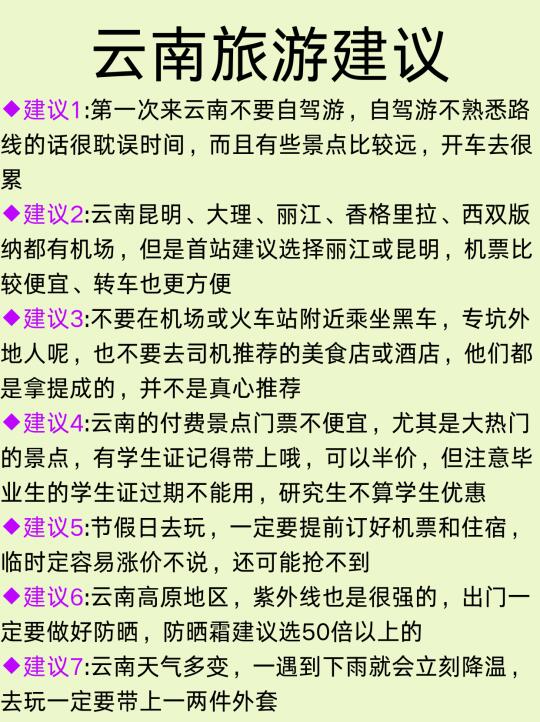 云南旅游建议

◆建议1:第一次来云南不要自驾游，自驾游不熟悉路线的话很耽误时间，而且有些景点比较远，开车去很累

◆建议2:云南昆明、大理、丽江、香格里拉、西双版纳都有机场，但是首站建议选择丽江或昆明，机票比较便宜、转车也更方便

◆建议3:不要在机场或火车站附近乘坐黑车，专坑外地人呢，也不要去司机推荐的美食店或酒店，他们都是拿提成的，并不是真心推荐

◆建议4:云南的付费景点门票不便宜，尤其是大热门的景点，有学生证记得带上哦，可以半价，但注意毕业生的学生证过期不能用，研究生不算学生优惠

◆建议5:节假日去玩，一定要提前订好机票和住宿，临时定容易涨价不说，还可能抢不到

◆建议6:云南高原地区，紫外线也是很强的，出门一定要做好防晒，防晒霜建议选50倍以上的

◆建议7:云南天气多变，一遇到下雨就会立刻降温，去玩一定要带上一两件外套